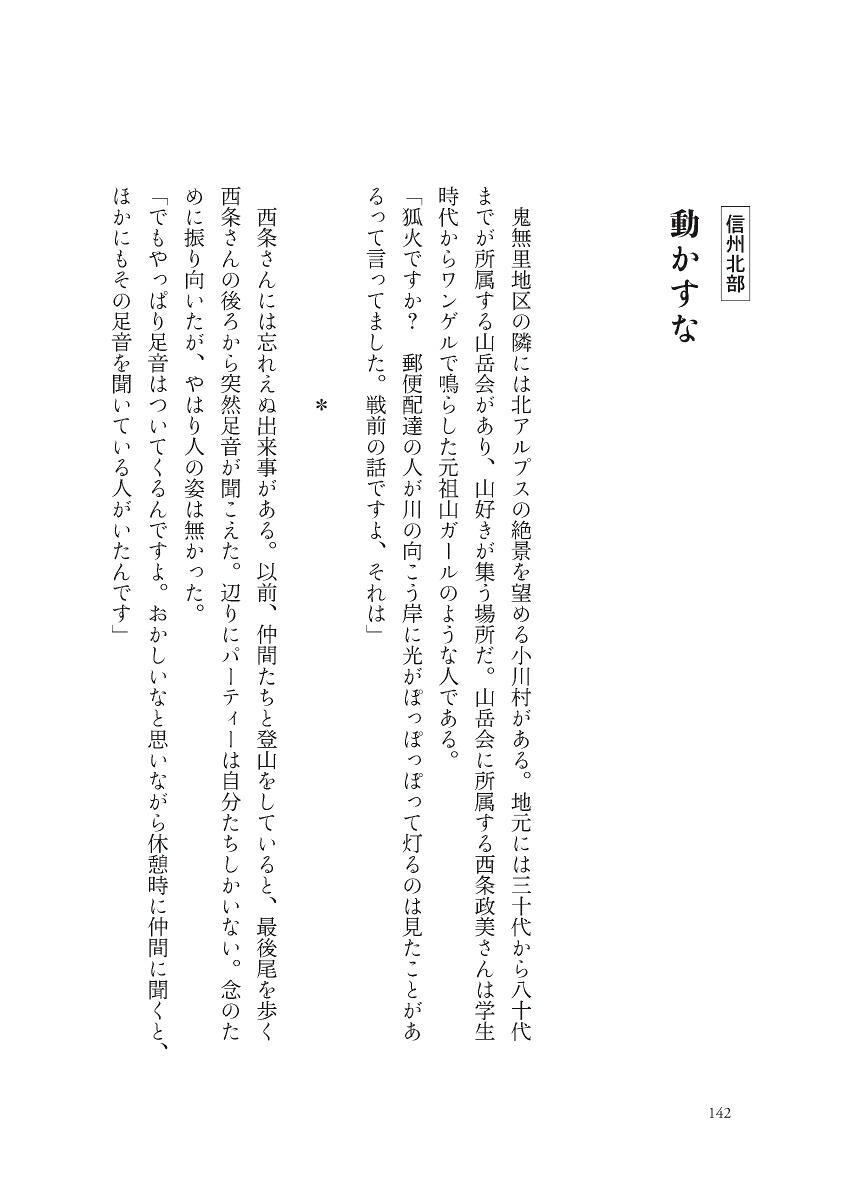 信州北部

動かすな

鬼無里地区の隣には北アルプスの絶景を望める小川村がある。地元には三十代から八十代までが所属する山岳会があり、山好きが集う場所だ。山岳会に所属する西条政美さんは学生時代からワンゲルで鳴らした元祖山ガールのような人である。

「狐火ですか？　郵便配達の人が川の向こう岸に光がぽっぽっぽって灯るのは見たことがあるって言ってました。戦前の話ですよ、それは」

＊

西条さんには忘れえぬ出来事がある。以前、仲間たちと登山をしていると、最後尾を歩く西条さんの後ろから突然足音が聞こえた。辺りにパーティーは自分たちしかいない。念のために振り向いたが、やはり人の姿は無かった。

「でもやっぱり足音はついてくるんですよ。おかしいなと思いながら休憩時に仲間に聞くと、ほかにもその足音を聞いている人がいたんです」

142